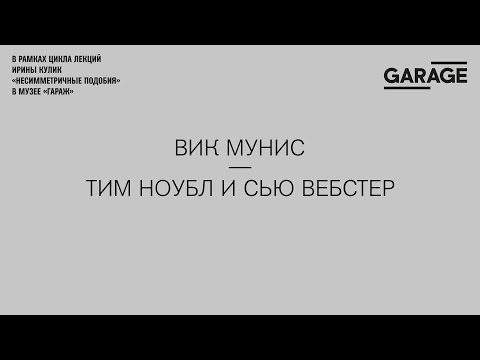 В РАМКАХ ЦИКЛА ЛЕКЦИЙ
ИРИНЫ КУЛИК
«НЕСИММЕТРИЧНЫЕ ПОДОБИЯ»
В МУЗЕЕ «ГАРАЖ»

GARAGE

ВИК МУНИС
—
ТИМ НОУБЛ И СЬЮ ВЕБСТЕР